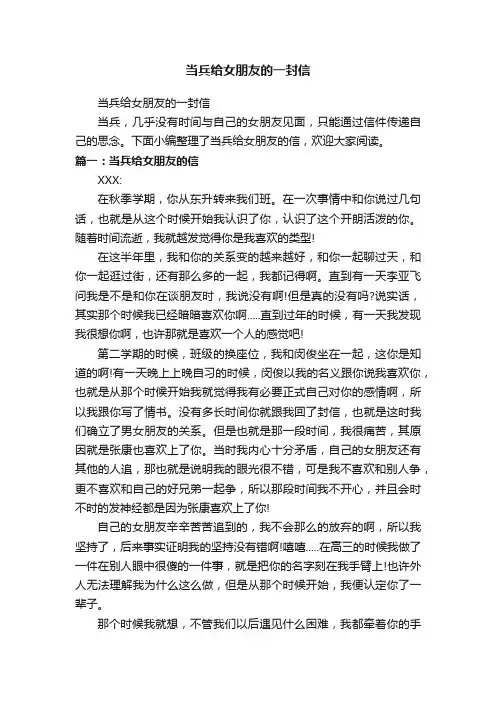 当兵给女朋友的一封信

当兵给女朋友的一封信

当兵，几乎没有时间与自己的女朋友见面，只能通过信件传递自己的思念。下面小编整理了当兵给女朋友的信，欢迎大家阅读。

篇一：当兵给女朋友的信

XXX:

在秋季学期，你从东升转来我们班。在一次事情中和你说过几句话，也就是从这个时候开始我认识了你，认识了这个开朗活泼的你。随着时间流逝，我就越发觉得你是我喜欢的类型!

在这半年里，我和你的关系变的越来越好，和你一起聊过天，和你一起逛过街，还有那么多的一起，我都记得啊。直到有一天李亚飞问我是不是和你在谈朋友时，我说没有啊!但是真的没有吗?说实话，其实那个时候我已经暗暗喜欢你啊.....直到过年的时候，有一天我发现我很想你啊，也许那就是喜欢一个人的感觉吧!

第二学期的时候，班级的换座位，我和闵俊坐在一起，这你是知道的啊!有一天晚上上晚自习的时候，闵俊以我的名义跟你说我喜欢你，也就是从那个时候开始我就觉得我有必要正式自己对你的感情啊，所以我跟你写了情书。没有多长时间你就跟我回了封信，也就是这时我们确立了男女朋友的关系。但是也就是那一段时间，我很痛苦，其原因就是张康也喜欢上了你。当时我内心十分矛盾，自己的女朋友还有其他的人追，那也就是说明我的眼光很不错，可是我不喜欢和别人争，更不喜欢和自己的好兄弟一起争，所以那段时间我不开心，并且会时不时的发神经都是因为张康喜欢上了你!

自己的女朋友辛辛苦苦追到的，我不会那么的放弃的啊，所以我坚持了，后来事实证明我的坚持没有错啊!嘻嘻.....在高三的时候我做了一件在别人眼中很傻的一件事，就是把你的名字刻在我手臂上!也许外人无法理解我为什么这么做，但是从那个时候开始，我便认定你了一辈子。

那个时候我就想，不管我们以后遇见什么困难，我都牵着你的手